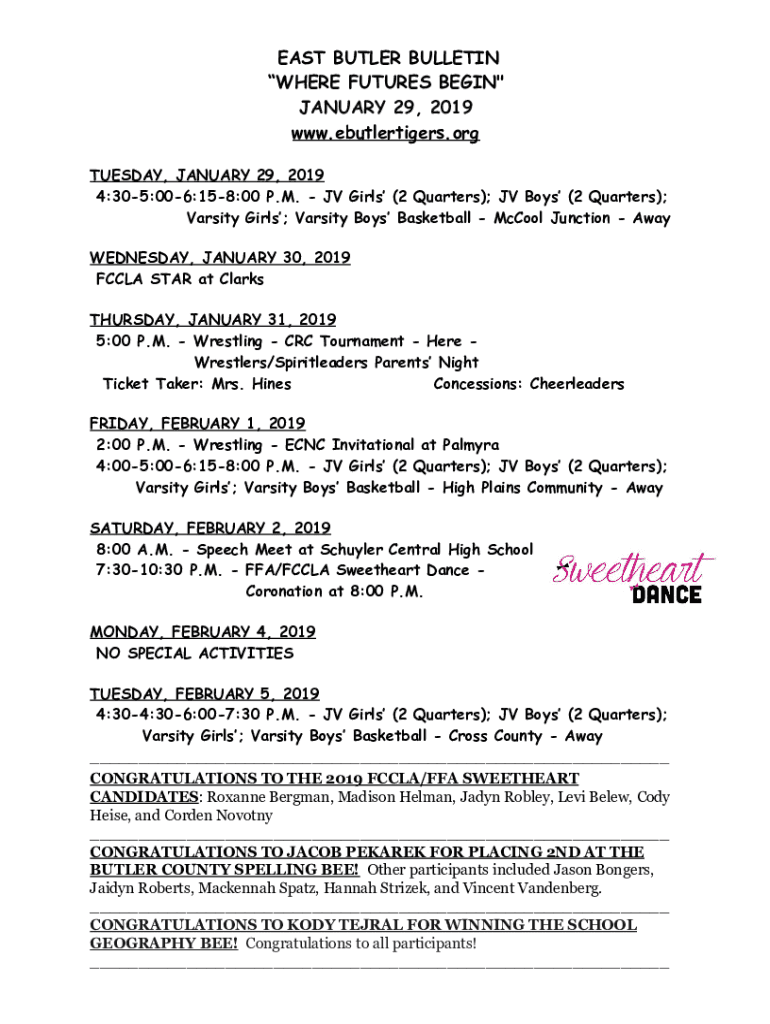 EAST BUTLER BULLETIN
"WHERE FUTURES BEGIN"
JANUARY 29, 2019
www.ebutlertigers.org

TUESDAY, JANUARY 29, 2019
4:30-5:00-6:15-8:00 P.M. - JV Girls' (2 Quarters); JV Boys' (2 Quarters); Varsity Girls'; Varsity Boys' Basketball - McCool Junction - Away

WEDNESDAY, JANUARY 30, 2019
FCCLA STAR at Clarks

THURSDAY, JANUARY 31, 2019
5:00 P.M. - Wrestling - CRC Tournament - Here - Wrestlers/Spiritleaders Parents' Night
Ticket Taker: Mrs. Hines Concessions: Cheerleaders

FRIDAY, FEBRUARY 1, 2019
2:00 P.M. - Wrestling - ECNC Invitational at Palmyra
4:00-5:00-6:15-8:00 P.M. - JV Girls' (2 Quarters); JV Boys' (2 Quarters); Varsity Girls'; Varsity Boys' Basketball - High Plains Community - Away

SATURDAY, FEBRUARY 2, 2019
8:00 A.M. - Speech Meet at Schuyler Central High School
7:30-10:30 P.M. - FFA/FCCLA Sweetheart Dance - Coronation at 8:00 P.M.

Sweetheart DANCE

MONDAY, FEBRUARY 4, 2019
NO SPECIAL ACTIVITIES

TUESDAY, FEBRUARY 5, 2019
4:30-4:30-6:00-7:30 P.M. - JV Girls' (2 Quarters); JV Boys' (2 Quarters); Varsity Girls'; Varsity Boys' Basketball - Cross County - Away

CONGRATULATIONS TO THE 2019 FCCLA/FFA SWEETHEART CANDIDATES: Roxanne Bergman, Madison Helman, Jadyn Robley, Levi Belew, Cody Heise, and Corden Novotny

CONGRATULATIONS TO JACOB PEKAREK FOR PLACING 2ND AT THE BUTLER COUNTY SPELLING BEE! Other participants included Jason Bongers, Jaidyn Roberts, Mackennah Spatz, Hannah Strizek, and Vincent Vandenberg.

CONGRATULATIONS TO KODY TEJRAL FOR WINNING THE SCHOOL GEOGRAPHY BEE! Congratulations to all participants!